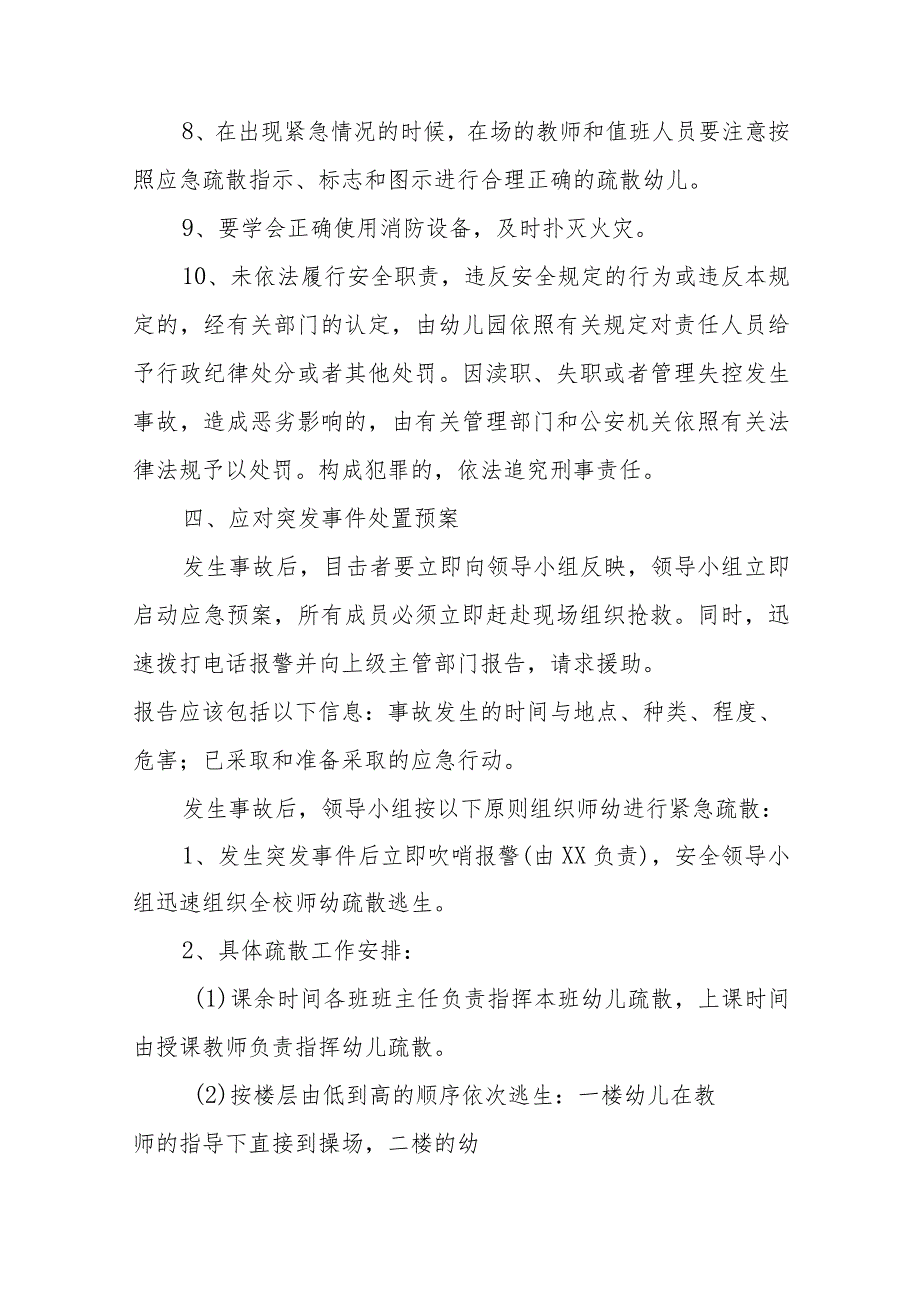 8、在出现紧急情况的时候，在场的教师和值班人员要注意按照应急疏散指示、标志和图示进行合理正确的疏散幼儿。

9、要学会正确使用消防设备，及时扑灭火灾。

10、未依法履行安全职责，违反安全规定的行为或违反本规定的，经有关部门的认定，由幼儿园依照有关规定对责任人员给予行政纪律处分或者其他处罚。因渎职、失职或者管理失控发生事故，造成恶劣影响的，由有关管理部门和公安机关依照有关法律法规予以处罚。构成犯罪的，依法追究刑事责任。

四、应对突发事件处置预案

发生事故后，目击者要立即向领导小组反映，领导小组立即启动应急预案，所有成员必须立即赶赴现场组织抢救。同时，迅速拨打电话报警并向上级主管部门报告，请求援助。

报告应该包括以下信息：事故发生的时间与地点、种类、程度、危害；已采取和准备采取的应急行动。

发生事故后，领导小组按以下原则组织师幼进行紧急疏散：

1、发生突发事件后立即吹哨报警(由XX负责)，安全领导小组迅速组织全校师幼疏散逃生。

2、具体疏散工作安排：

(1)课余时间各班班主任负责指挥本班幼儿疏散，上课时间由授课教师负责指挥幼儿疏散。

(2)按楼层由低到高的顺序依次逃生：一楼幼儿在教师的指导下直接到操场，二楼的幼